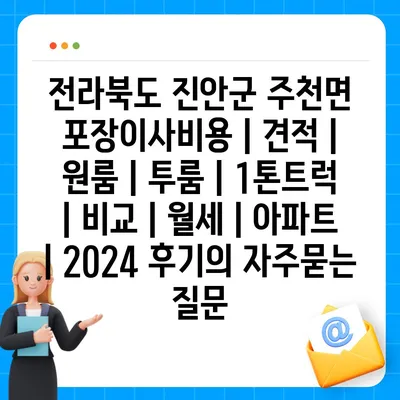 전라북도 진안군 주천면 포장이사비용 | 견적 | 원룸 | 투룸 | 1톤트럭 | 비교 | 월세 | 아파트 | 2024 후기의 자주묻는 질문

@